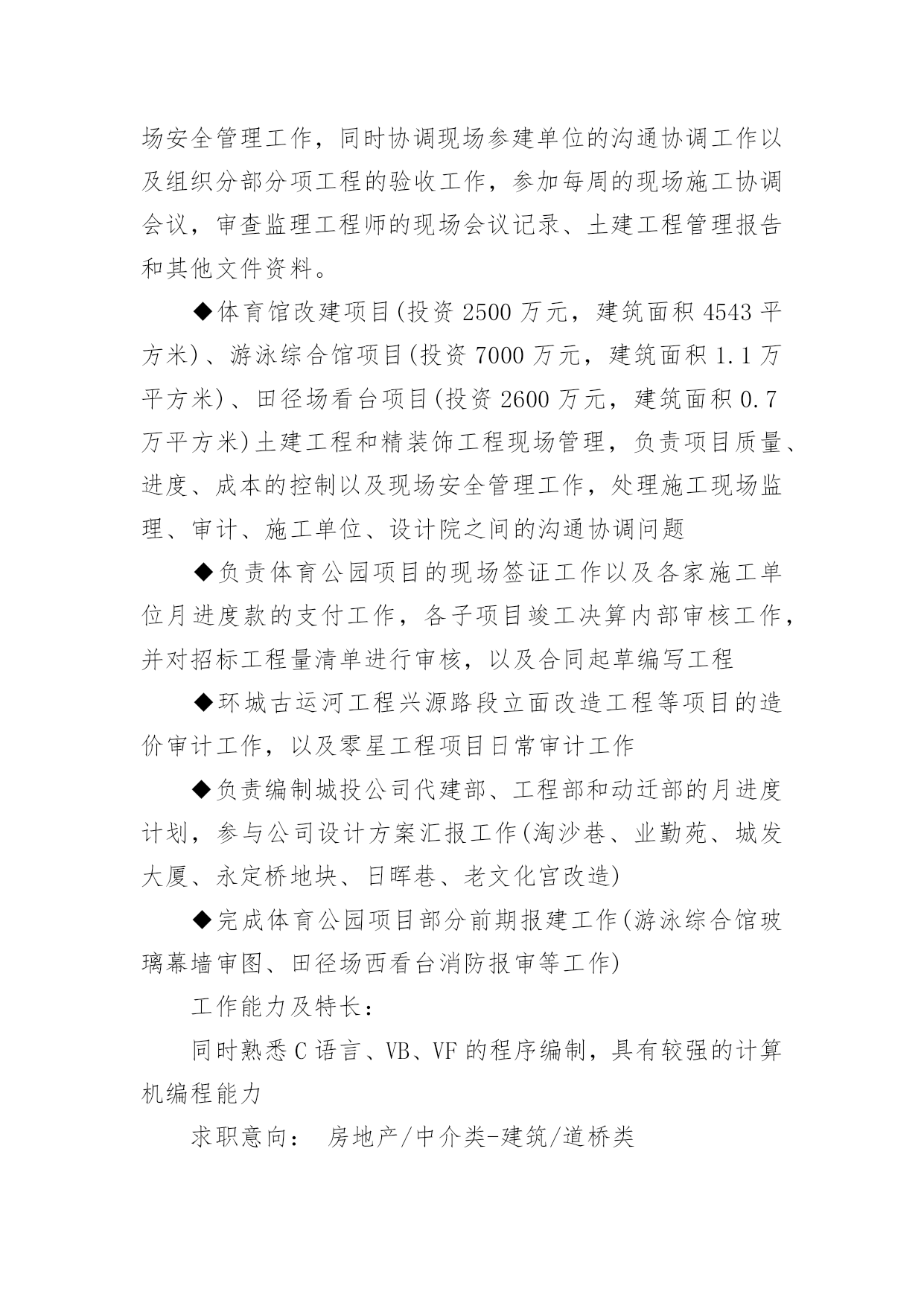 场安全管理工作，同时协调现场参建单位的沟通协调工作以及组织分部分项工程的验收工作，参加每周的现场施工协调会议，审查监理工程师的现场会议记录、土建工程管理报告和其他文件资料。

◆体育馆改建项目(投资 2500 万元，建筑面积 4543 平方米)、游泳综合馆项目(投资 7000 万元，建筑面积 1.1 万平方米)、田径场看台项目(投资 2600 万元，建筑面积 0.7 万平方米)土建工程和精装饰工程现场管理，负责项目质量、进度、成本的控制以及现场安全管理工作，处理施工现场监理、审计、施工单位、设计院之间的沟通协调问题

◆负责体育公园项目的现场签证工作以及各家施工单位月进度款的支付工作，各子项目竣工决算内部审核工作，并对招标工程量清单进行审核，以及合同起草编写工程

◆环城古运河工程兴源路段立面改造工程等项目的造价审计工作，以及零星工程项目日常审计工作

◆负责编制城投公司代建部、工程部和动迁部的月进度计划，参与公司设计方案汇报工作(淘沙巷、业勤苑、城发大厦、永定桥地块、日晖巷、老文化宫改造)

◆完成体育公园项目部分前期报建工作(游泳综合馆玻璃幕墙审图、田径场西看台消防报审等工作)

工作能力及特长：

同时熟悉 C 语言、VB、VF 的程序编制，具有较强的计算机编程能力

求职意向： 房地产/中介类-建筑/道桥类